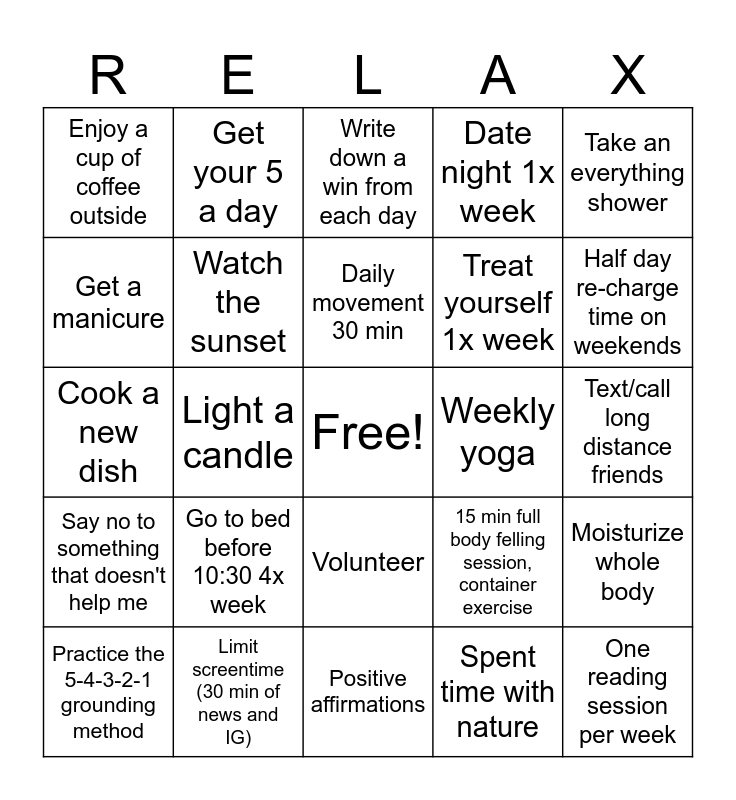 | R | E | L | A | X |
|---|---|---|---|---|
| Enjoy a cup of coffee outside | Get your 5 a day | Write down a win from each day | Date night 1x week | Take an everything shower |
| Get a manicure | Watch the sunset | Daily movement 30 min | Treat yourself 1x week | Half day re-charge time on weekends |
| Cook a new dish | Light a candle | Free! | Weekly yoga | Text/call long distance friends |
| Say no to something that doesn't help me | Go to bed before 10:30 4x week | Volunteer | 15 min full body felling session, container exercise | Moisturize whole body |
| Practice the 5-4-3-2-1 grounding method | Limit screentime (30 min of news and IG) | Positive affirmations | Spent time with nature | One reading session per week |